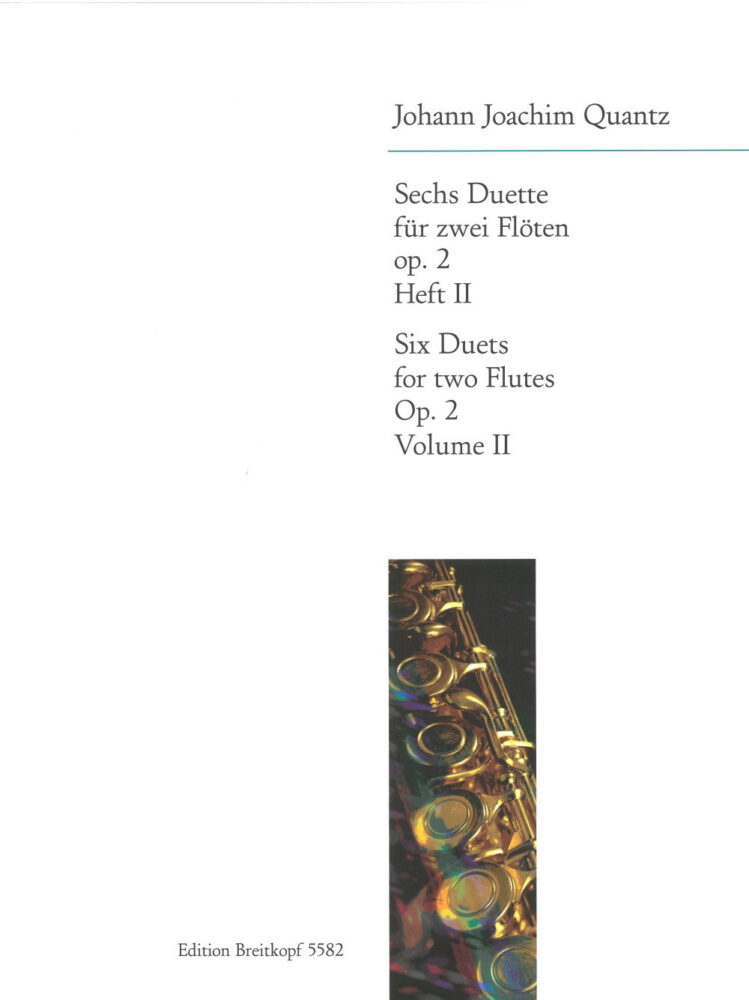 Johann Joachim Quantz

Sechs Duette
für zwei Flöten
op. 2
Heft II

Six Duets
for two Flutes
Op. 2
Volume II

Edition Breitkopf 5582